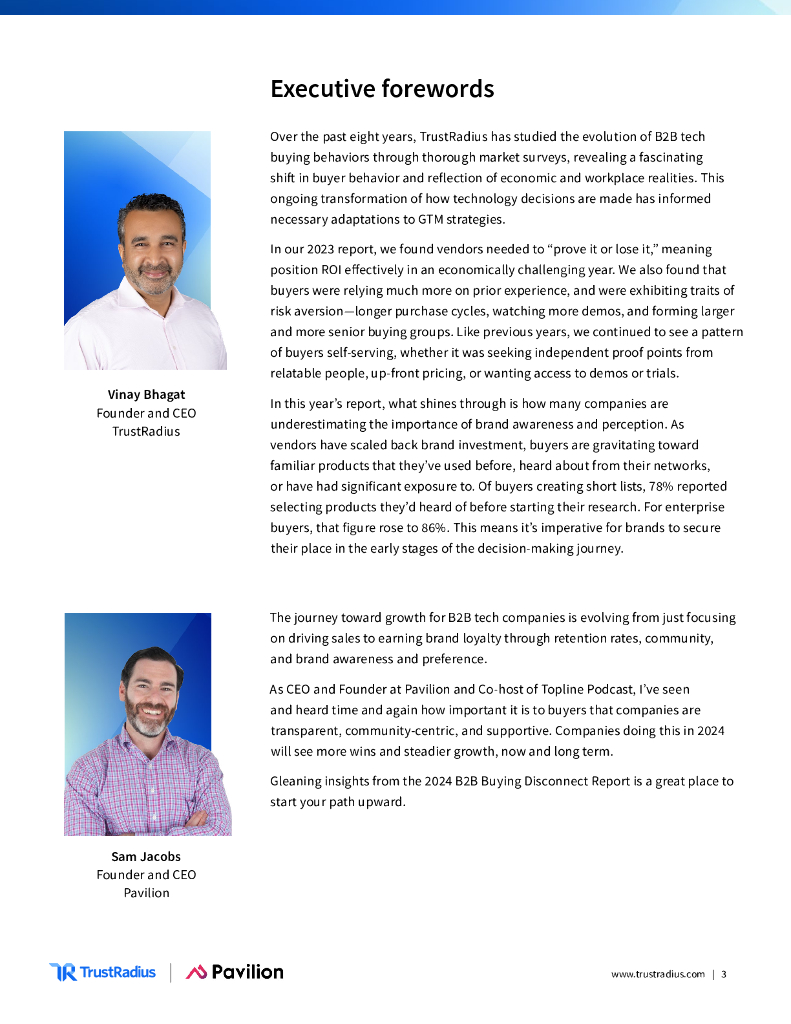 Executive forewords

Vinay Bhagat
Founder and CEO
TrustRadius

Over the past eight years, TrustRadius has studied the evolution of B2B tech buying behaviors through thorough market surveys, revealing a fascinating shift in buyer behavior and reflection of economic and workplace realities. This ongoing transformation of how technology decisions are made has informed necessary adaptations to GTM strategies.

In our 2023 report, we found vendors needed to “prove it or lose it,” meaning position ROI effectively in an economically challenging year. We also found that buyers were relying much more on prior experience, and were exhibiting traits of risk aversion—longer purchase cycles, watching more demos, and forming larger and more senior buying groups. Like previous years, we continued to see a pattern of buyers self-serving, whether it was seeking independent proof points from relatable people, up-front pricing, or wanting access to demos or trials.

In this year’s report, what shines through is how many companies are underestimating the importance of brand awareness and perception. As vendors have scaled back brand investment, buyers are gravitating toward familiar products that they’ve used before, heard about from their networks, or have had significant exposure to. Of buyers creating short lists, 78% reported selecting products they’d heard of before starting their research. For enterprise buyers, that figure rose to 86%. This means it’s imperative for brands to secure their place in the early stages of the decision-making journey.

Sam Jacobs
Founder and CEO
Pavilion

The journey toward growth for B2B tech companies is evolving from just focusing on driving sales to earning brand loyalty through retention rates, community, and brand awareness and preference.

As CEO and Founder at Pavilion and Co-host of Topline Podcast, I’ve seen and heard time and again how important it is to buyers that companies are transparent, community-centric, and supportive. Companies doing this in 2024 will see more wins and steadier growth, now and long term.

Gleaning insights from the 2024 B2B Buying Disconnect Report is a great place to start your path upward.

TrustRadius | Pavilion

www.trustradius.com | 3